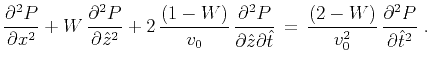 $\frac{\partial^2 P}{\partial x^2} + W \frac{\partial^2 P}{\partial \hat{z}^2} + 2 \frac{(1-W)}{v_0} \frac{\partial^2 P}{\partial \hat{z} \partial \hat{t}} = \frac{(2-W)}{v_0^2} \frac{\partial^2 P}{\partial \hat{t}^2} .$